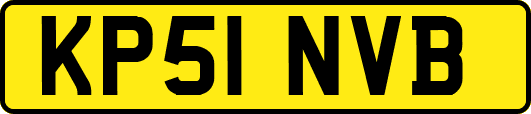 KP51 NVB